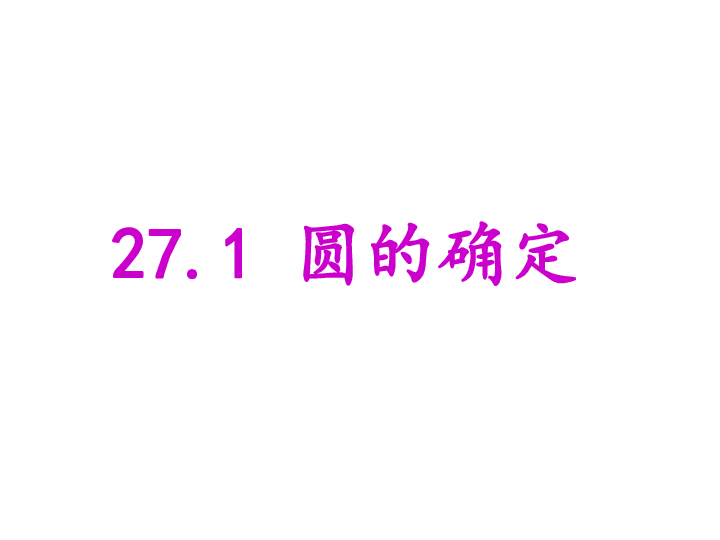 27.1 圆的确定